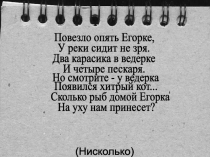 Повезло опять Егорке,
У реки сидит не зря.
Два карасика в ведерке
И четыре пескаря.
Но смотрите - у ведерка
Появился хитрый кот...
Сколько рыб домой Егорка
На уху нам принесет?

(Нисколько)